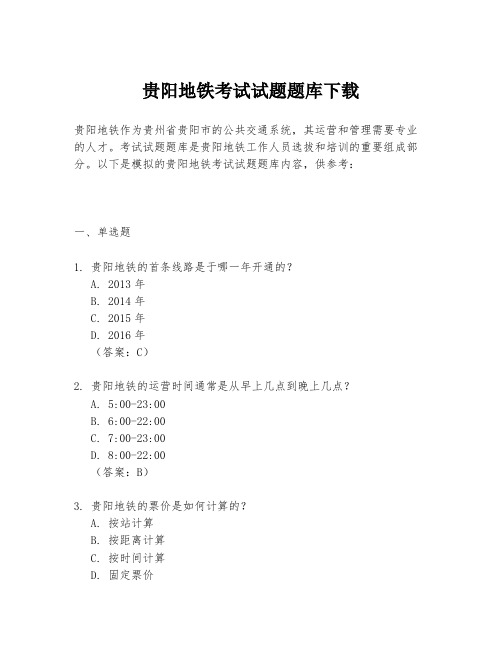 贵阳地铁考试试题题库下载

贵阳地铁作为贵州省贵阳市的公共交通系统，其运营和管理需要专业的人才。考试试题题库是贵阳地铁工作人员选拔和培训的重要组成部分。以下是模拟的贵阳地铁考试试题题库内容，供参考：

一、单选题

1. 贵阳地铁的首条线路是于哪一年开通的？
A. 2013 年
B. 2014 年
C. 2015 年
D. 2016 年
（答案：C）

2. 贵阳地铁的运营时间通常是从早上几点到晚上几点？
A. 5:00-23:00
B. 6:00-22:00
C. 7:00-23:00
D. 8:00-22:00
（答案：B）

3. 贵阳地铁的票价是如何计算的？
A. 按站计算
B. 按距离计算
C. 按时间计算
D. 固定票价